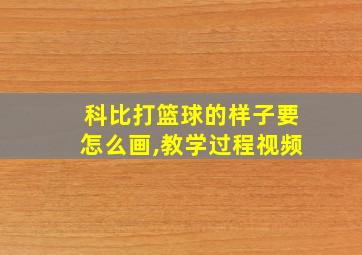 科比打篮球的样子要怎么画,教学过程视频